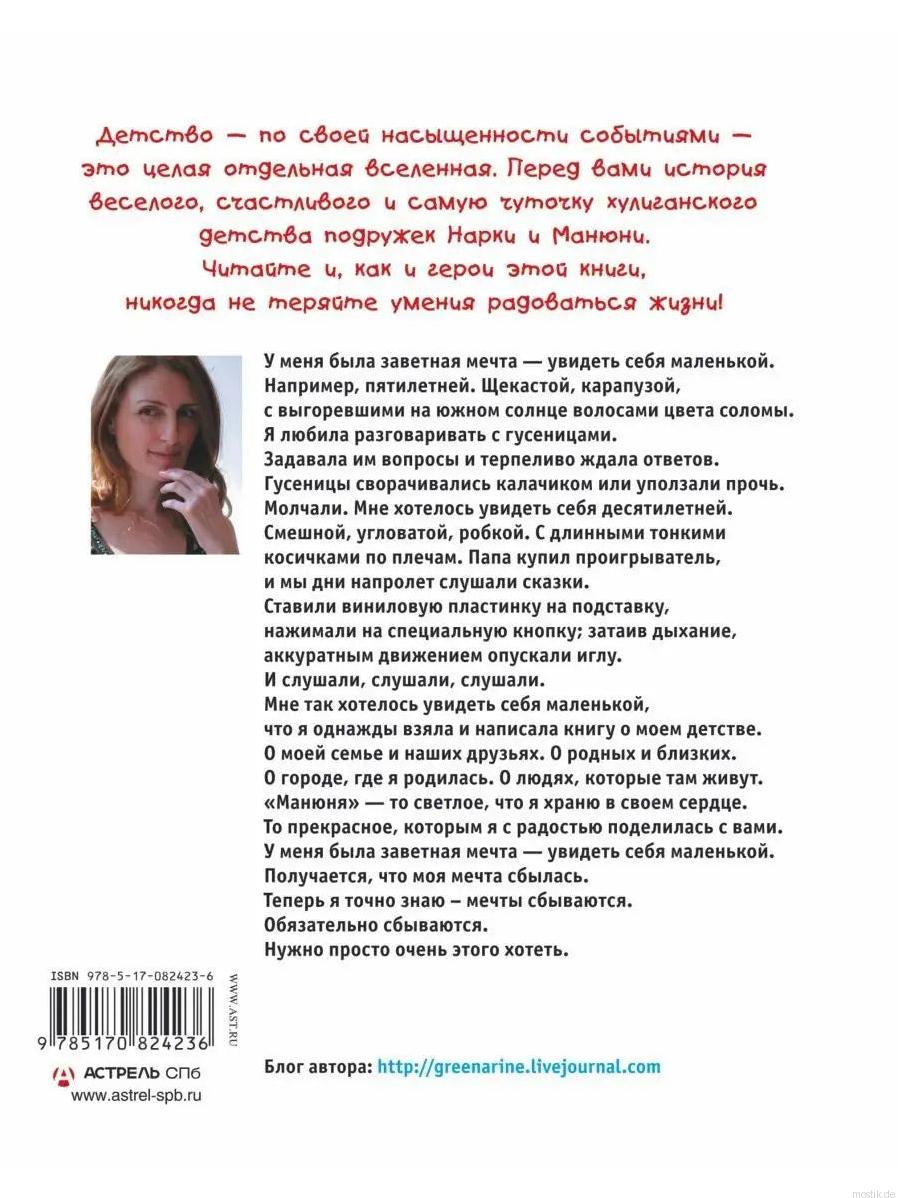 Детство — по своей насыщенности событиями — это целая отдельная вселенная. Перед вами история веселого, счастливого и самую чуточку хулиганского детства подружек Нарки и Манюни. Читайте и, как и герои этой книги, никогда не теряйте умения радоваться жизни!

У меня была заветная мечта — увидеть себя маленькой. Например, пятилетней. Щекастой, карапузой, с выгоревшими на южном солнце волосами цвета соломы. Я любила разговаривать с гусеницами. Задавала им вопросы и терпеливо ждала ответов. Гусеницы сворачивались калачиком или уползали прочь. Молчали. Мне хотелось увидеть себя десятилетней. Смешной, угловатой, робкой. С длинными тонкими косичками по плечам. Папа купил проигрыватель, и мы дни напролет слушали сказки. Ставили виниловую пластинку на подставку, нажимали на специальную кнопку; затаив дыхание, аккуратным движением опускали иглу. И слушали, слушали, слушали. Мне так хотелось увидеть себя маленькой, что я однажды взяла и написала книгу о моем детстве. О моей семье и наших друзьях. О родных и близких. О городе, где я родилась. О людях, которые там живут. «Манюня» — то светлое, что я храню в своем сердце. То прекрасное, которым я с радостью поделилась с вами. У меня была заветная мечта — увидеть себя маленькой. Получается, что моя мечта сбылась. Теперь я точно знаю – мечты сбываются. Обязательно сбываются. Нужно просто очень этого хотеть.

ISBN 978-5-17-082423-6
WWW.AST.RU
9 785170 824236

АСТРЕЛЬ СПб
www.astrel-spb.ru

Блог автора: http://greenarine.livejournal.com

mostik.de